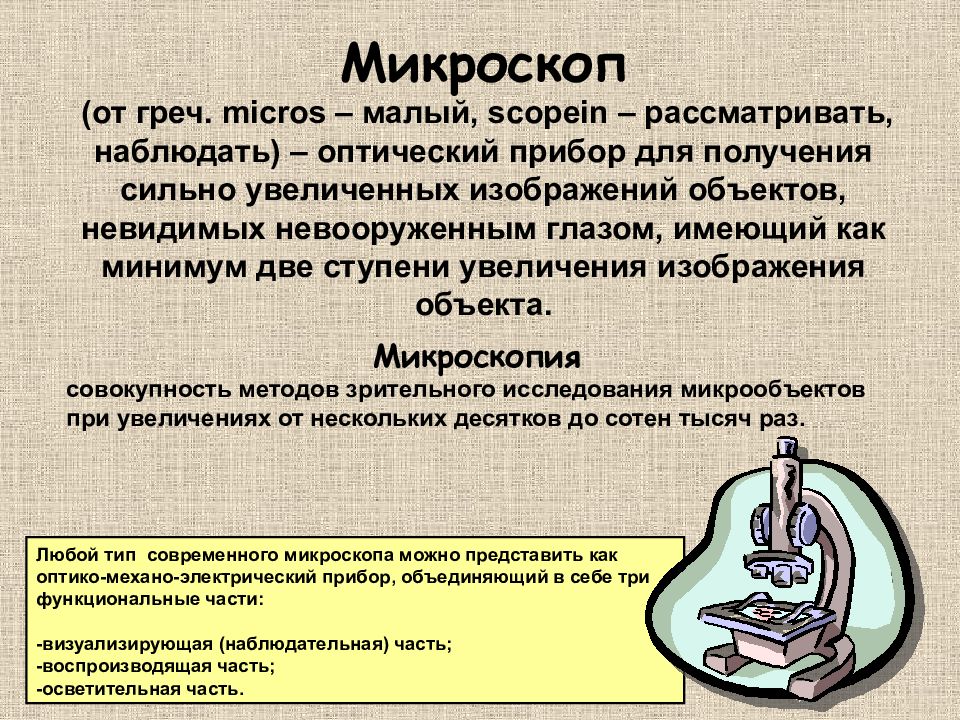 Микроскоп

(от греч. micros – малый, scopein – рассматривать, наблюдать) – оптический прибор для получения сильно увеличенных изображений объектов, невидимых невооруженным глазом, имеющий как минимум две ступени увеличения изображения объекта.

Микроскопия

совокупность методов зрительного исследования микрообъектов при увеличениях от нескольких десятков до сотен тысяч раз.

Любой тип современного микроскопа можно представить как оптико-механо-электрический прибор, объединяющий в себе три функциональные части:

-визуализирующая (наблюдательная) часть;
-воспроизводящая часть;
-осветительная часть.